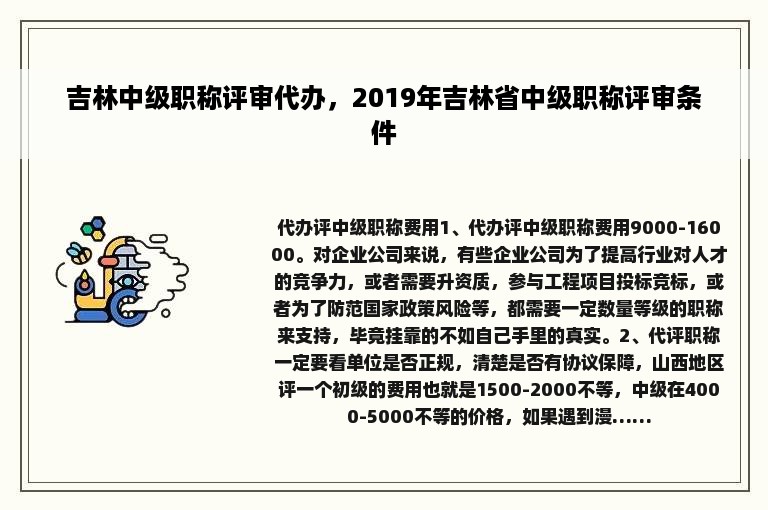 吉林中级职称评审代办，2019年吉林省中级职称评审条件

代办评中级职称费用1、代办评中级职称费用9000-16000。对企业公司来说，有些企业公司为了提高行业对人才的竞争力，或者需要升资质，参与工程项目投标竞标，或者为了防范国家政策风险等，都需要一定数量等级的职称来支持，毕竟挂靠的不如自己手里的真实。2、代评职称一定要看单位是否正规，清楚是否有协议保障，山西地区评一个初级的费用也就是1500-2000不等，中级在4000-5000不等的价格，如果遇到漫......